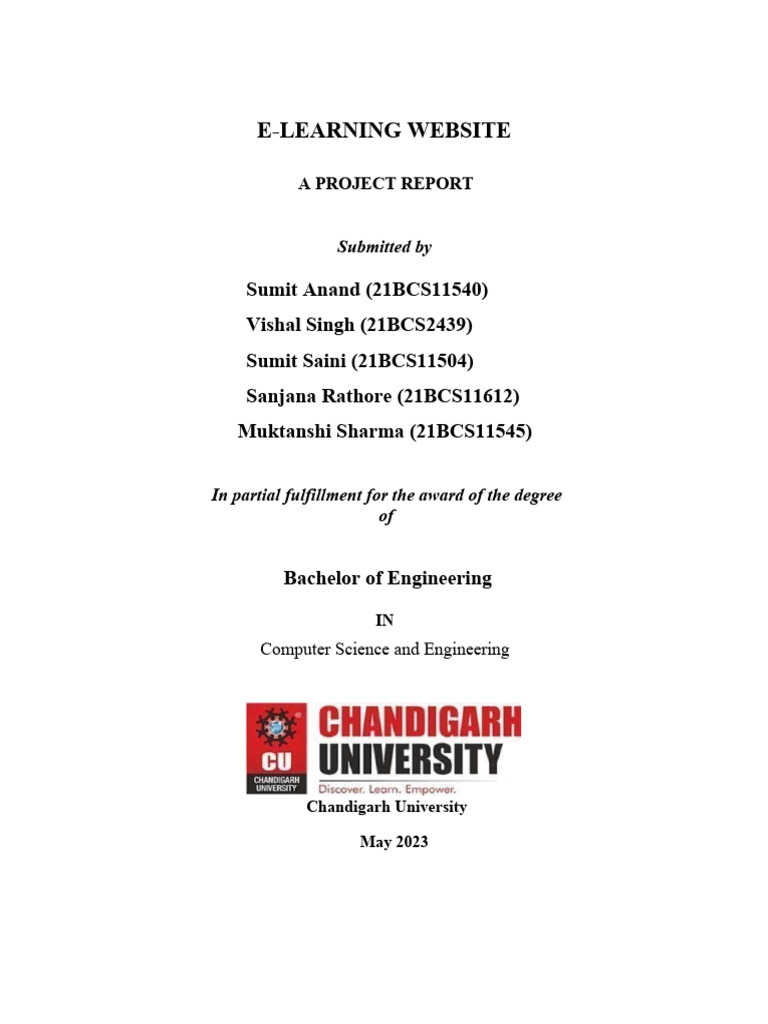 E-LEARNING WEBSITE

A PROJECT REPORT

Submitted by

Sumit Anand (21BCS11540)
Vishal Singh (21BCS2439)
Sumit Saini (21BCS11504)
Sanjana Rathore (21BCS11612)
Muktanshi Sharma (21BCS11545)

In partial fulfillment for the award of the degree of

Bachelor of Engineering

IN

Computer Science and Engineering

CU
CHANDIGARH UNIVERSITY
CHANDIGARH
UNIVERSITY
Discover. Learn. Empower.

Chandigarh University

May 2023